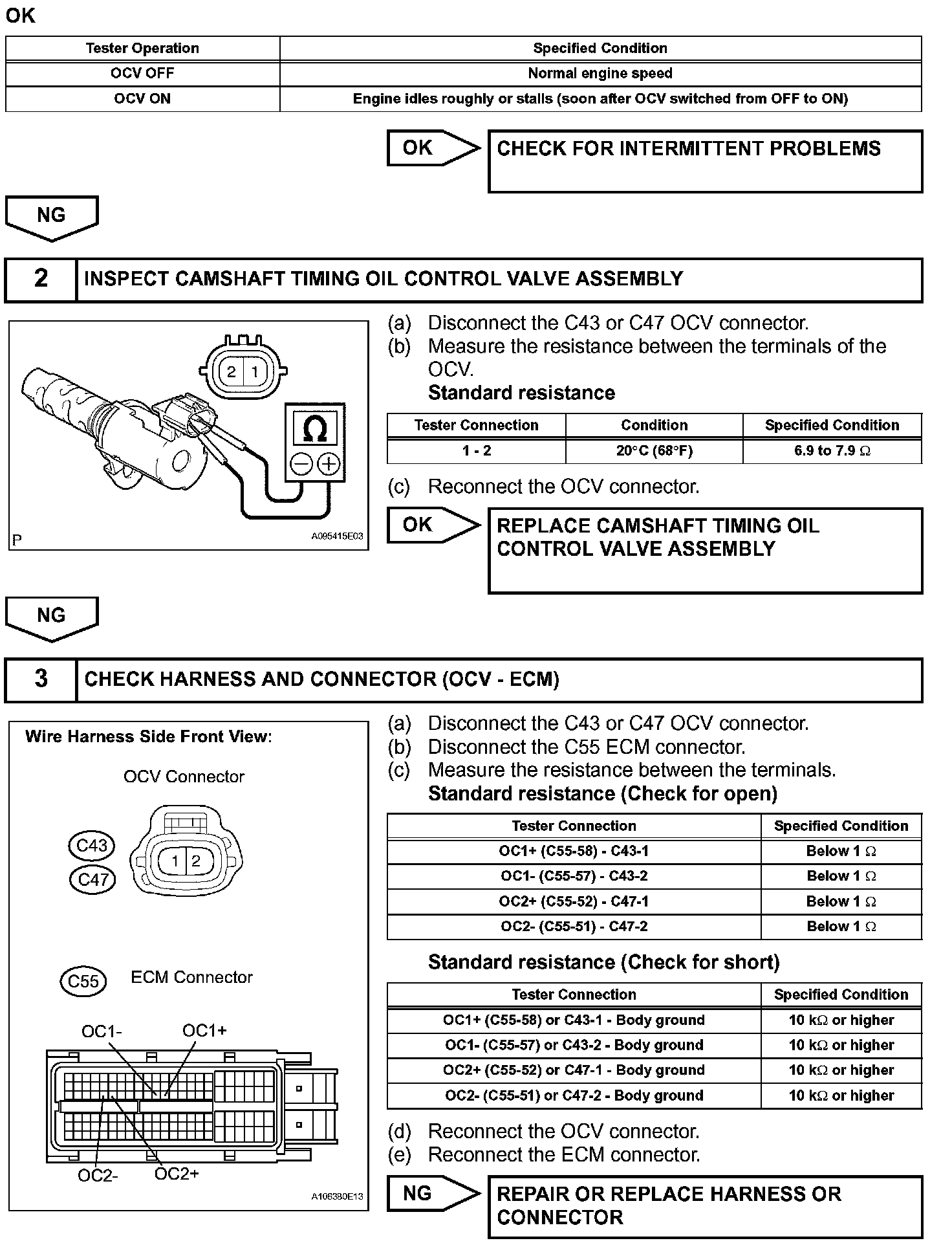 OK

| Tester Operation | Specified Condition |
|---|---|
| OCV OFF | Normal engine speed |
| OCV ON | Engine idles roughly or stalls (soon after OCV switched from OFF to ON) |

OK

CHECK FOR INTERMITTENT PROBLEMS

NG

2 INSPECT CAMSHAFT TIMING OIL CONTROL VALVE ASSEMBLY

2 1

Ω

P A095415E03

(a) Disconnect the C43 or C47 OCV connector.
(b) Measure the resistance between the terminals of the OCV.
Standard resistance

| Tester Connection | Condition | Specified Condition |
|---|---|---|
| 1 - 2 | 20°C (68°F) | 6.9 to 7.9 Ω |

(c) Reconnect the OCV connector.

OK

REPLACE CAMSHAFT TIMING OIL CONTROL VALVE ASSEMBLY

NG

3 CHECK HARNESS AND CONNECTOR (OCV - ECM)

Wire Harness Side Front View:

OCV Connector

C43

C47

1 2

C55 ECM Connector

OC1- OC1+

OC2- OC2+

A106380E13

(a) Disconnect the C43 or C47 OCV connector.
(b) Disconnect the C55 ECM connector.
(c) Measure the resistance between the terminals.
Standard resistance (Check for open)

| Tester Connection | Specified Condition |
|---|---|
| OC1+ (C55-58) - C43-1 | Below 1 Ω |
| OC1- (C55-57) - C43-2 | Below 1 Ω |
| OC2+ (C55-52) - C47-1 | Below 1 Ω |
| OC2- (C55-51) - C47-2 | Below 1 Ω |

Standard resistance (Check for short)

| Tester Connection | Specified Condition |
|---|---|
| OC1+ (C55-58) or C43-1 - Body ground | 10 kΩ or higher |
| OC1- (C55-57) or C43-2 - Body ground | 10 kΩ or higher |
| OC2+ (C55-52) or C47-1 - Body ground | 10 kΩ or higher |
| OC2- (C55-51) or C47-2 - Body ground | 10 kΩ or higher |

(d) Reconnect the OCV connector.
(e) Reconnect the ECM connector.

NG

REPAIR OR REPLACE HARNESS OR CONNECTOR